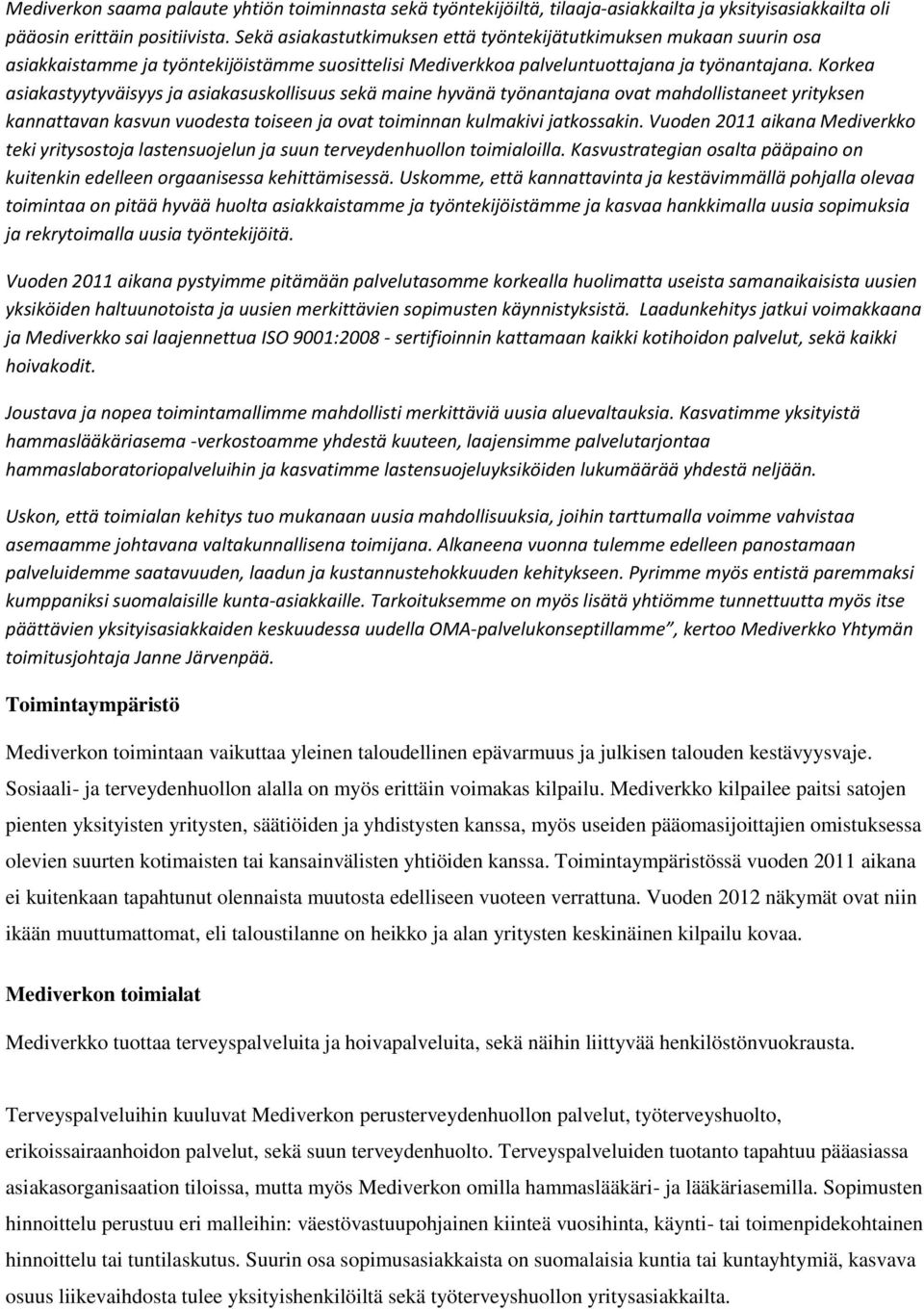 Mediverkon saama palaute yhtiön toiminnasta sekä työntekijöiltä, tilaaja-asiakkailta ja yksityisasiakkailta oli pääosin erittäin positiivista. Sekä asiakastutkimuksen että työntekijätutkimuksen mukaan suurin osa asiakkaistamme ja työntekijöistämme suosittelisi Mediverkkoa palveluntuottajana ja työnantajana. Korkea asiakastyytyväisyys ja asiakasuskollisuus sekä maine hyvänä työnantajana ovat mahdollistaneet yrityksen kannattavan kasvun vuodesta toiseen ja ovat toiminnan kulmakivi jatkossakin. Vuoden 2011 aikana Mediverkko teki yritysostoja lastensuojelun ja suun terveydenhuollon toimialoilla. Kasvustrategian osalta pääpaino on kuitenkin edelleen orgaanisessa kehittämisessä. Uskomme, että kannattavinta ja kestävimmällä pohjalla olevaa toimintaa on pitää hyvää huolta asiakkaistamme ja työntekijöistämme ja kasvaa hankkimalla uusia sopimuksia ja rekrytoimalla uusia työntekijöitä.

Vuoden 2011 aikana pystyimme pitämään palvelutasomme korkealla huolimatta useista samanaikaisista uusien yksiköiden haltuunotoista ja uusien merkittävien sopimusten käynnistyksistä. Laadunkehitys jatkui voimakkaana ja Mediverkko sai laajennettua ISO 9001:2008 - sertifioinnin kattamaan kaikki kotihoidon palvelut, sekä kaikki hoivakodit.

Joustava ja nopea toimintamallimme mahdollisti merkittäviä uusia aluevaltauksia. Kasvatimme yksityistä hammaslääkäriasema -verkostoamme yhdestä kuuteen, laajensimme palvelutarjontaa hammaslaboratoriopalveluihin ja kasvatimme lastensuojeluyksiköiden lukumäärää yhdestä neljään.

Uskon, että toimialan kehitys tuo mukanaan uusia mahdollisuuksia, joihin tarttumalla voimme vahvistaa asemaamme johtavana valtakunnallisena toimijana. Alkaneena vuonna tulemme edelleen panostamaan palveluidemme saatavuuden, laadun ja kustannustehokkuuden kehitykseen. Pyrimme myös entistä paremmaksi kumppaniksi suomalaisille kunta-asiakkaille. Tarkoituksemme on myös lisätä yhtiömme tunnettuutta myös itse päättävien yksityisasiakkaiden keskuudessa uudella OMA-palvelukonseptillamme", kertoo Mediverkko Yhtymän toimitusjohtaja Janne Järvenpää.

Toimintaympäristö

Mediverkon toimintaan vaikuttaa yleinen taloudellinen epävarmuus ja julkisen talouden kestävyysvaje. Sosiaali- ja terveydenhuollon alalla on myös erittäin voimakas kilpailu. Mediverkko kilpailee paitsi satojen pienten yksityisten yritysten, säätiöiden ja yhdistysten kanssa, myös useiden pääomasijoittajien omistuksessa olevien suurten kotimaisten tai kansainvälisten yhtiöiden kanssa. Toimintaympäristössä vuoden 2011 aikana ei kuitenkaan tapahtunut olennaista muutosta edelliseen vuoteen verrattuna. Vuoden 2012 näkymät ovat niin ikään muuttumattomat, eli taloustilanne on heikko ja alan yritysten keskinäinen kilpailu kovaa.

Mediverkon toimialat

Mediverkko tuottaa terveyspalveluita ja hoivapalveluita, sekä näihin liittyvää henkilöstönvuokrausta.

Terveyspalveluihin kuuluvat Mediverkon perusterveydenhuollon palvelut, työterveyshuolto, erikoissairaanhoidon palvelut, sekä suun terveydenhuolto. Terveyspalveluiden tuotanto tapahtuu pääasiassa asiakasorganisaation tiloissa, mutta myös Mediverkon omilla hammaslääkäri- ja lääkäriasemilla. Sopimusten hinnoittelu perustuu eri malleihin: väestövastuupohjainen kiinteä vuosihinta, käynti- tai toimenpidekohtainen hinnoittelu tai tuntilaskutus. Suurin osa sopimusasiakkaista on suomalaisia kuntia tai kuntayhtymiä, kasvava osuus liikevaihdosta tulee yksityishenkilöiltä sekä työterveyshuollon yritysasiakkailta.